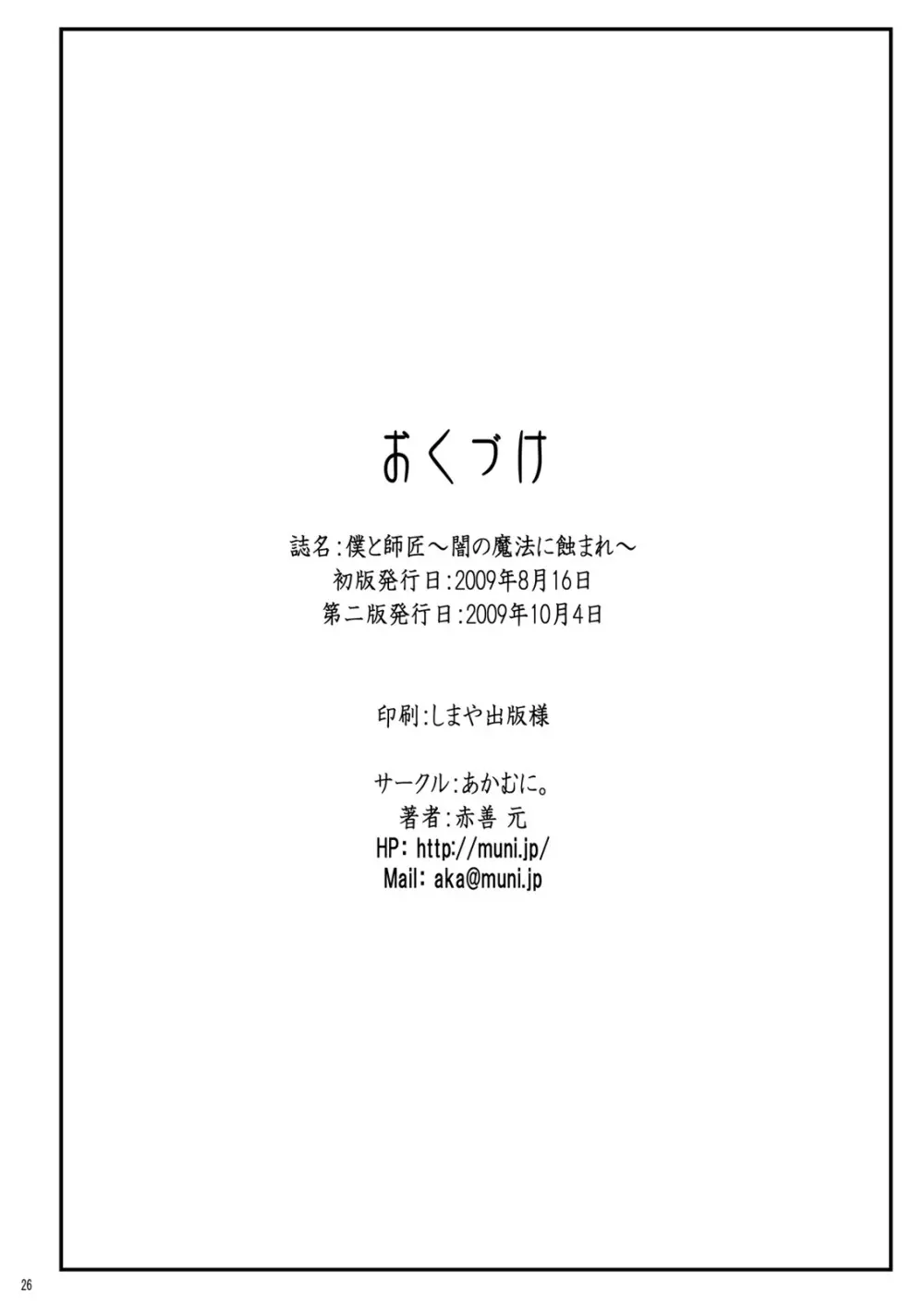 おくづけ

誌名:僕と師匠～闇の魔法に蝕まれ～
初版発行日:2009年8月16日
第二版発行日:2009年10月4日

印刷:しまや出版様

サークル:あかむに。
著者:赤善 元
HP: http://muni.jp/
Mail: aka@muni.jp

26